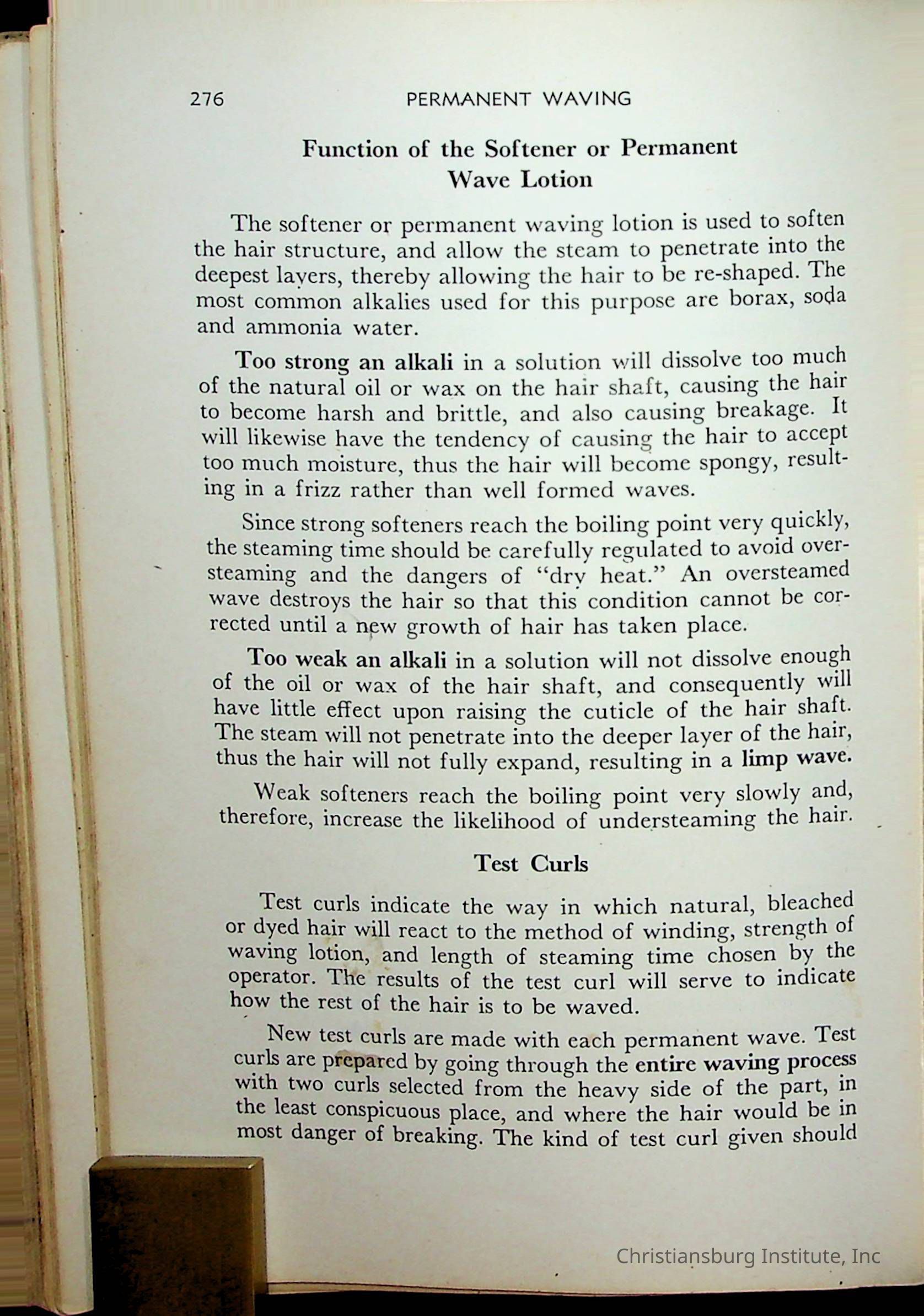 276 PERMANENT WAVING

Function of the Softener or Permanent Wave Lotion

The softener or permanent waving lotion is used to soften the hair structure, and allow the steam to penetrate into the deepest layers, thereby allowing the hair to be re-shaped. The most common alkalies used for this purpose are borax, soda and ammonia water.

Too strong an alkali in a solution will dissolve too much of the natural oil or wax on the hair shaft, causing the hair to become harsh and brittle, and also causing breakage. It will likewise have the tendency of causing the hair to accept too much moisture, thus the hair will become spongy, resulting in a frizz rather than well formed waves.

Since strong softeners reach the boiling point very quickly, the steaming time should be carefully regulated to avoid oversteaming and the dangers of "dry heat." An oversteamed wave destroys the hair so that this condition cannot be corrected until a new growth of hair has taken place.

Too weak an alkali in a solution will not dissolve enough of the oil or wax of the hair shaft, and consequently will have little effect upon raising the cuticle of the hair shaft. The steam will not penetrate into the deeper layer of the hair, thus the hair will not fully expand, resulting in a limp wave.

Weak softeners reach the boiling point very slowly and, therefore, increase the likelihood of understeaming the hair.

Test Curls

Test curls indicate the way in which natural, bleached or dyed hair will react to the method of winding, strength of waving lotion, and length of steaming time chosen by the operator. The results of the test curl will serve to indicate how the rest of the hair is to be waved.

New test curls are made with each permanent wave. Test curls are prepared by going through the entire waving process with two curls selected from the heavy side of the part, in the least conspicuous place, and where the hair would be in most danger of breaking. The kind of test curl given should

Christiansburg Institute, Inc